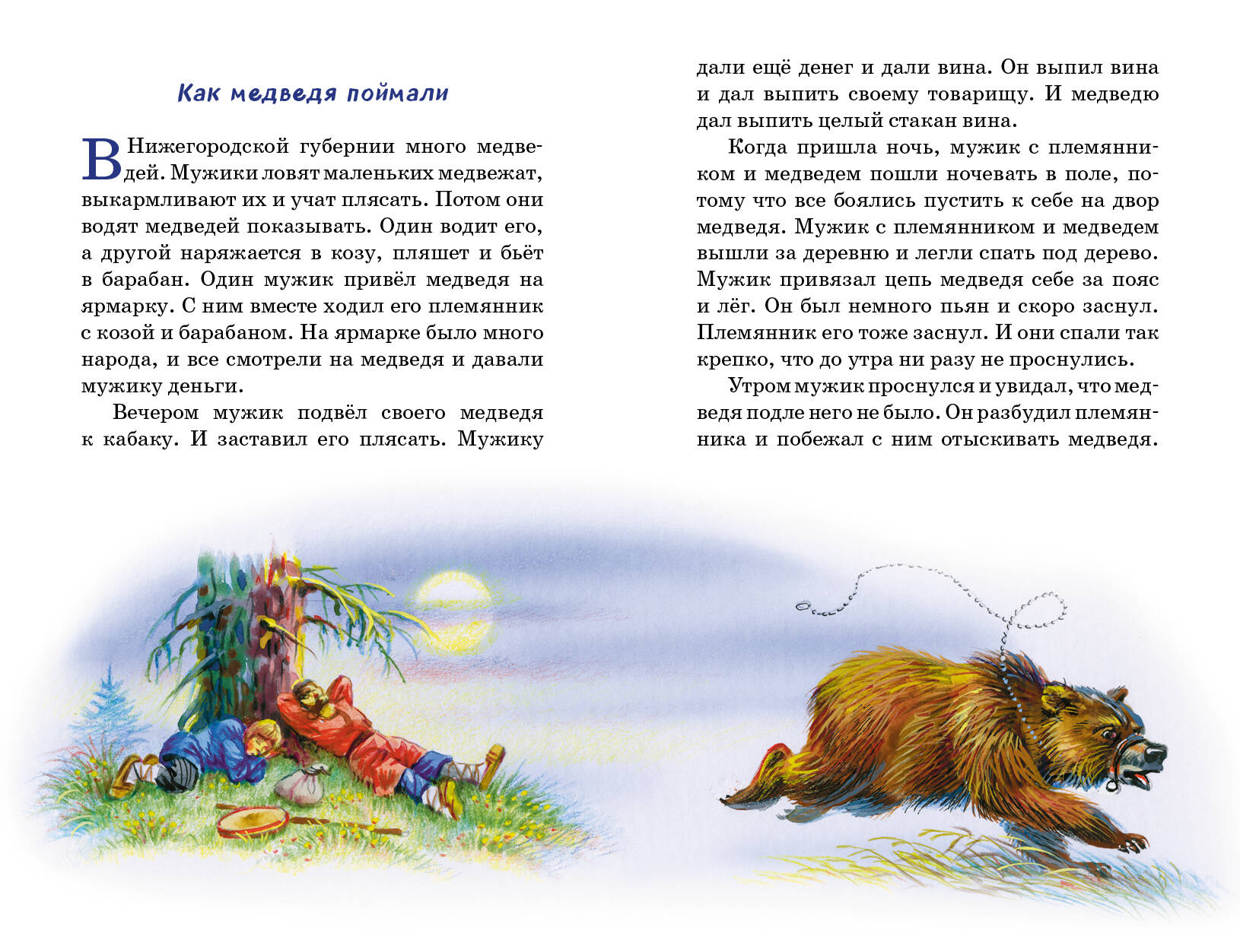 Как медведя поймали

В Нижегородской губернии много медведей. Мужики ловят маленьких медвежат, выкармливают их и учат плясать. Потом они водят медведей показывать. Один водит его, а другой наряжается в козу, пляшет и бьёт в барабан. Один мужик привёл медведя на ярмарку. С ним вместе ходил его племянник с козой и барабаном. На ярмарке было много народа, и все смотрели на медведя и давали мужику деньги.

Вечером мужик подвёл своего медведя к кабаку. И заставил его плясать. Мужику дали ещё денег и дали вина. Он выпил вина и дал выпить своему товарищу. И медведю дал выпить целый стакан вина.

Когда пришла ночь, мужик с племянником и медведем пошли ночевать в поле, потому что все боялись пустить к себе на двор медведя. Мужик с племянником и медведем вышли за деревню и легли спать под дерево. Мужик привязал цепь медведя себе за пояс и лёг. Он был немного пьян и скоро заснул. Племянник его тоже заснул. И они спали так крепко, что до утра ни разу не проснулись.

Утром мужик проснулся и увидал, что медведя подле него не было. Он разбудил племянника и побежал с ним отыскивать медведя.